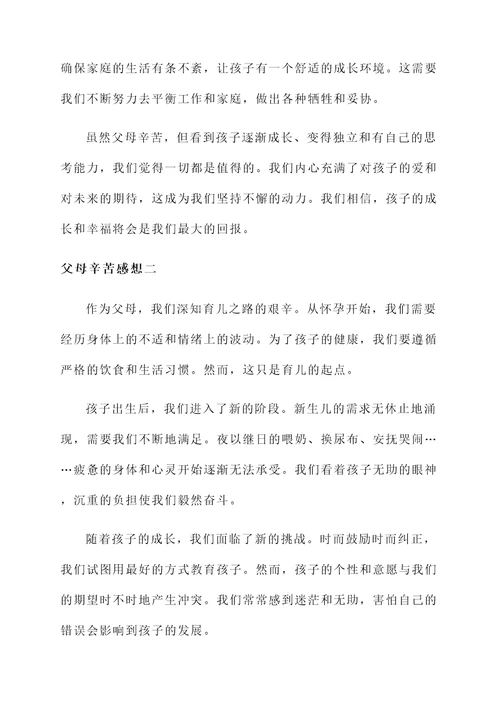 确保家庭的生活有条不紊，让孩子有一个舒适的成长环境。这需要我们不断努力去平衡工作和家庭，做出各种牺牲和妥协。

虽然父母辛苦，但看到孩子逐渐成长、变得独立和有自己的思考能力，我们觉得一切都是值得的。我们内心充满了对孩子的爱和对未来的期待，这成为我们坚持不懈的动力。我们相信，孩子的成长和幸福将会是我们最大的回报。

父母辛苦感想二

作为父母，我们深知育儿之路的艰辛。从怀孕开始，我们需要经历身体上的不适和情绪上的波动。为了孩子的健康，我们要遵循严格的饮食和生活习惯。然而，这只是育儿的起点。

孩子出生后，我们进入了新的阶段。新生儿的需求无休止地涌现，需要我们不断地满足。夜以继日的喂奶、换尿布、安抚哭闹……疲惫的身体和心灵开始逐渐无法承受。我们看着孩子无助的眼神，沉重的负担使我们毅然奋斗。

随着孩子的成长，我们面临了新的挑战。时而鼓励时而纠正，我们试图用最好的方式教育孩子。然而，孩子的个性和意愿与我们的期望时不时地产生冲突。我们常常感到迷茫和无助，害怕自己的错误会影响到孩子的发展。